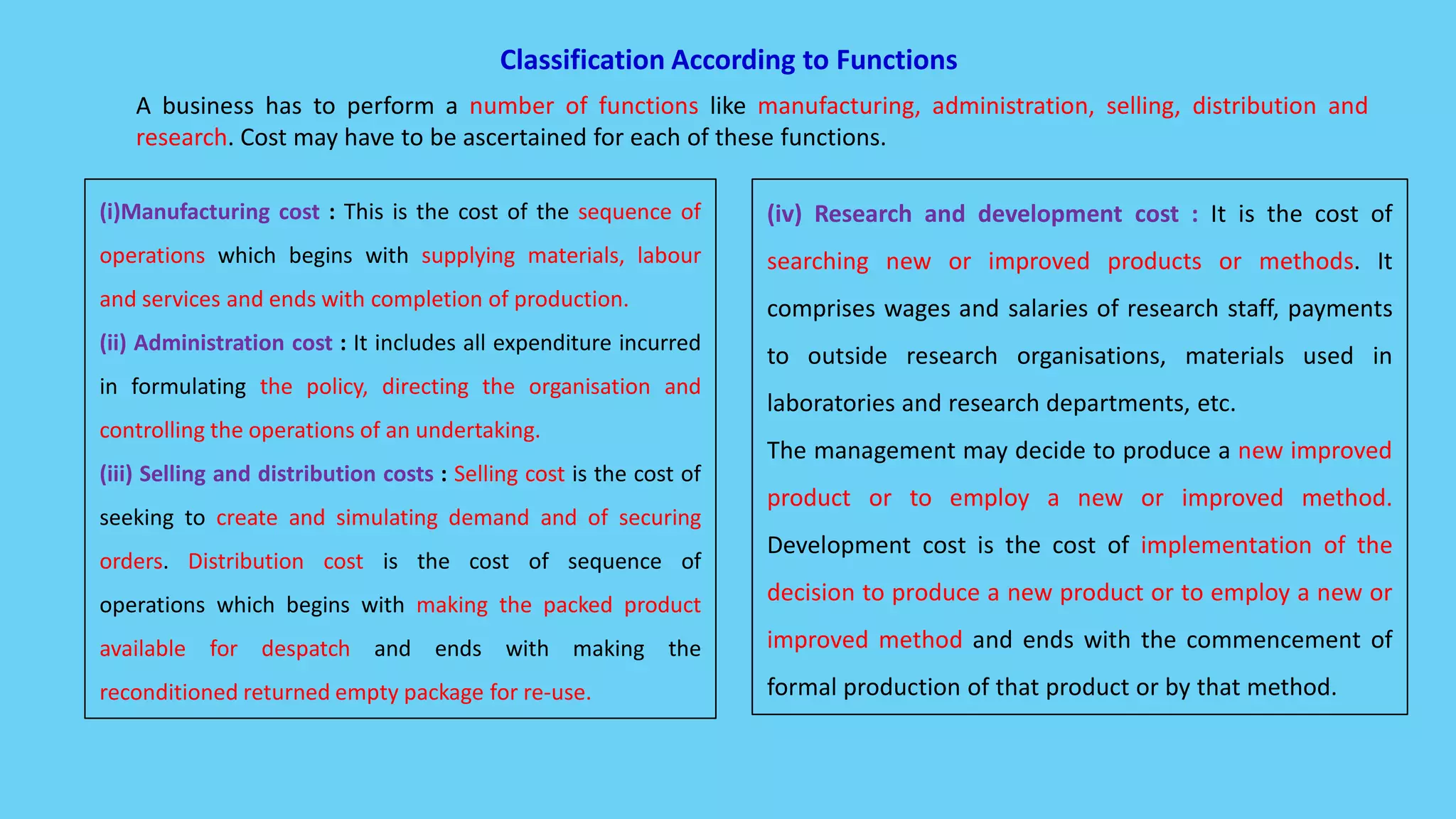 Classification According to Functions

A business has to perform a number of functions like manufacturing, administration, selling, distribution and research. Cost may have to be ascertained for each of these functions.

(i)Manufacturing cost : This is the cost of the sequence of operations which begins with supplying materials, labour and services and ends with completion of production.

(ii) Administration cost : It includes all expenditure incurred in formulating the policy, directing the organisation and controlling the operations of an undertaking.

(iii) Selling and distribution costs : Selling cost is the cost of seeking to create and simulating demand and of securing orders. Distribution cost is the cost of sequence of operations which begins with making the packed product available for despatch and ends with making the reconditioned returned empty package for re-use.

(iv) Research and development cost : It is the cost of searching new or improved products or methods. It comprises wages and salaries of research staff, payments to outside research organisations, materials used in laboratories and research departments, etc.

The management may decide to produce a new improved product or to employ a new or improved method. Development cost is the cost of implementation of the decision to produce a new product or to employ a new or improved method and ends with the commencement of formal production of that product or by that method.